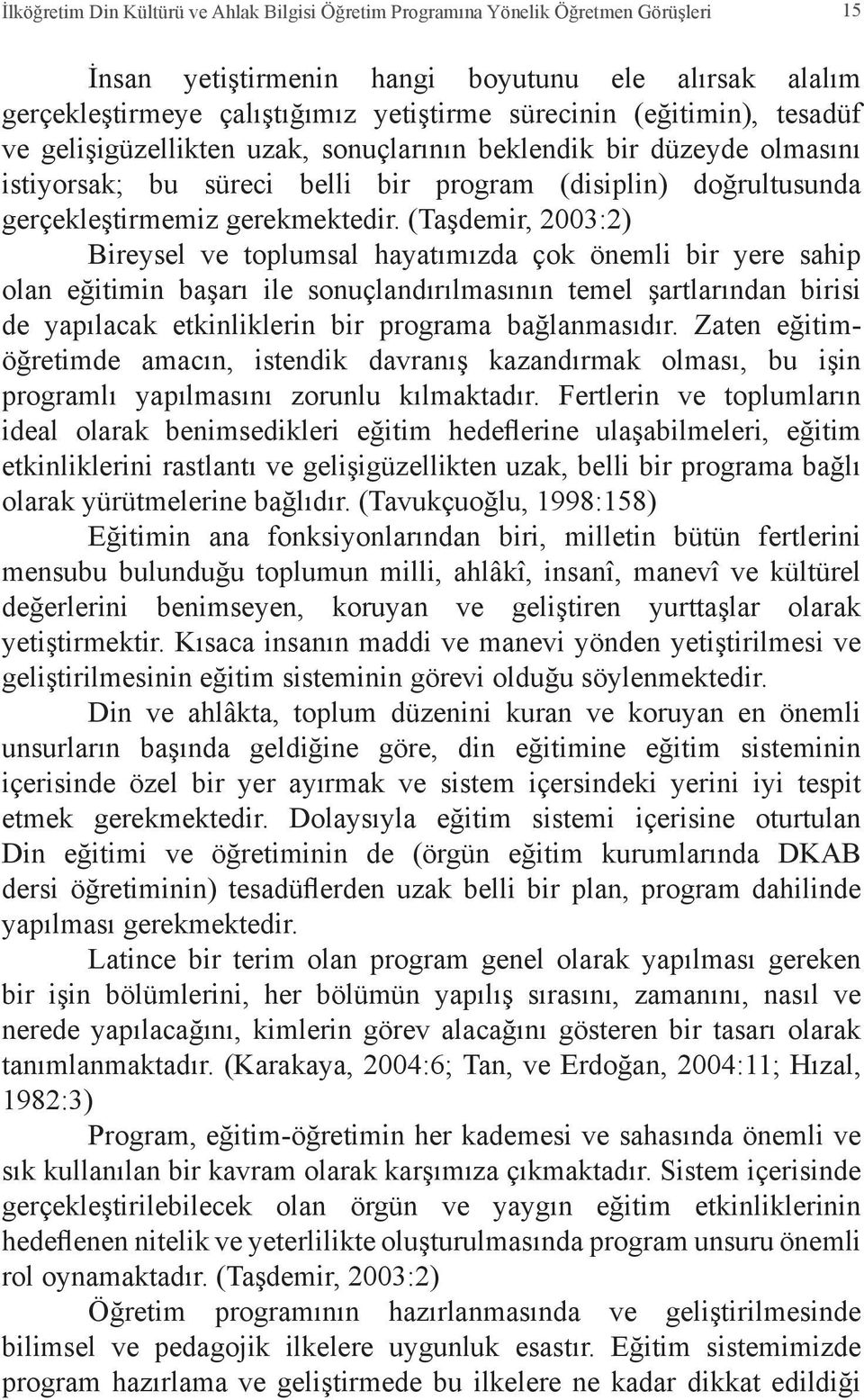 İlköğretim Din Kültürü ve Ahlak Bilgisi Öğretim Programına Yönelik Öğretmen Görüşleri 15

İnsan yetiştirmenin hangi boyutunu ele alırsak alalım gerçekleştirmeye çalıştığımız yetiştirme sürecinin (eğitimin), tesadüf ve gelişigüzellikten uzak, sonuçlarının beklendik bir düzeyde olmasını istiyorsak; bu süreci belli bir program (disiplin) doğrultusunda gerçekleştirmemiz gerekmektedir. (Taşdemir, 2003:2)

Bireysel ve toplumsal hayatımızda çok önemli bir yere sahip olan eğitimin başarı ile sonuçlandırılmasının temel şartlarından birisi de yapılacak etkinliklerin bir programa bağlanmasıdır. Zaten eğitim-öğretimde amacın, istendik davranış kazandırmak olması, bu işin programlı yapılmasını zorunlu kılmaktadır. Fertlerin ve toplumların ideal olarak benimsedikleri eğitim hedeflerine ulaşabilmeleri, eğitim etkinliklerini rastlantı ve gelişigüzellikten uzak, belli bir programa bağlı olarak yürütmelerine bağlıdır. (Tavukçuoğlu, 1998:158)

Eğitimin ana fonksiyonlarından biri, milletin bütün fertlerini mensubu bulunduğu toplumun milli, ahlâkî, insanî, manevî ve kültürel değerlerini benimseyen, koruyan ve geliştiren yurttaşlar olarak yetiştirmektir. Kısaca insanın maddi ve manevi yönden yetiştirilmesi ve geliştirilmesinin eğitim sisteminin görevi olduğu söylenmektedir.

Din ve ahlâkta, toplum düzenini kuran ve koruyan en önemli unsurların başında geldiğine göre, din eğitimine eğitim sisteminin içerisinde özel bir yer ayırmak ve sistem içersindeki yerini iyi tespit etmek gerekmektedir. Dolaysıyla eğitim sistemi içerisine oturtulan Din eğitimi ve öğretiminin de (örgün eğitim kurumlarında DKAB dersi öğretiminin) tesadüflerden uzak belli bir plan, program dahilinde yapılması gerekmektedir.

Latince bir terim olan program genel olarak yapılması gereken bir işin bölümlerini, her bölümün yapılış sırasını, zamanını, nasıl ve nerede yapılacağını, kimlerin görev alacağını gösteren bir tasarı olarak tanımlanmaktadır. (Karakaya, 2004:6; Tan, ve Erdoğan, 2004:11; Hızal, 1982:3)

Program, eğitim-öğretimin her kademesi ve sahasında önemli ve sık kullanılan bir kavram olarak karşımıza çıkmaktadır. Sistem içerisinde gerçekleştirilebilecek olan örgün ve yaygın eğitim etkinliklerinin hedeflenen nitelik ve yeterlilikte oluşturulmasında program unsuru önemli rol oynamaktadır. (Taşdemir, 2003:2)

Öğretim programının hazırlanmasında ve geliştirilmesinde bilimsel ve pedagojik ilkelere uygunluk esastır. Eğitim sistemimizde program hazırlama ve geliştirmede bu ilkelere ne kadar dikkat edildiği